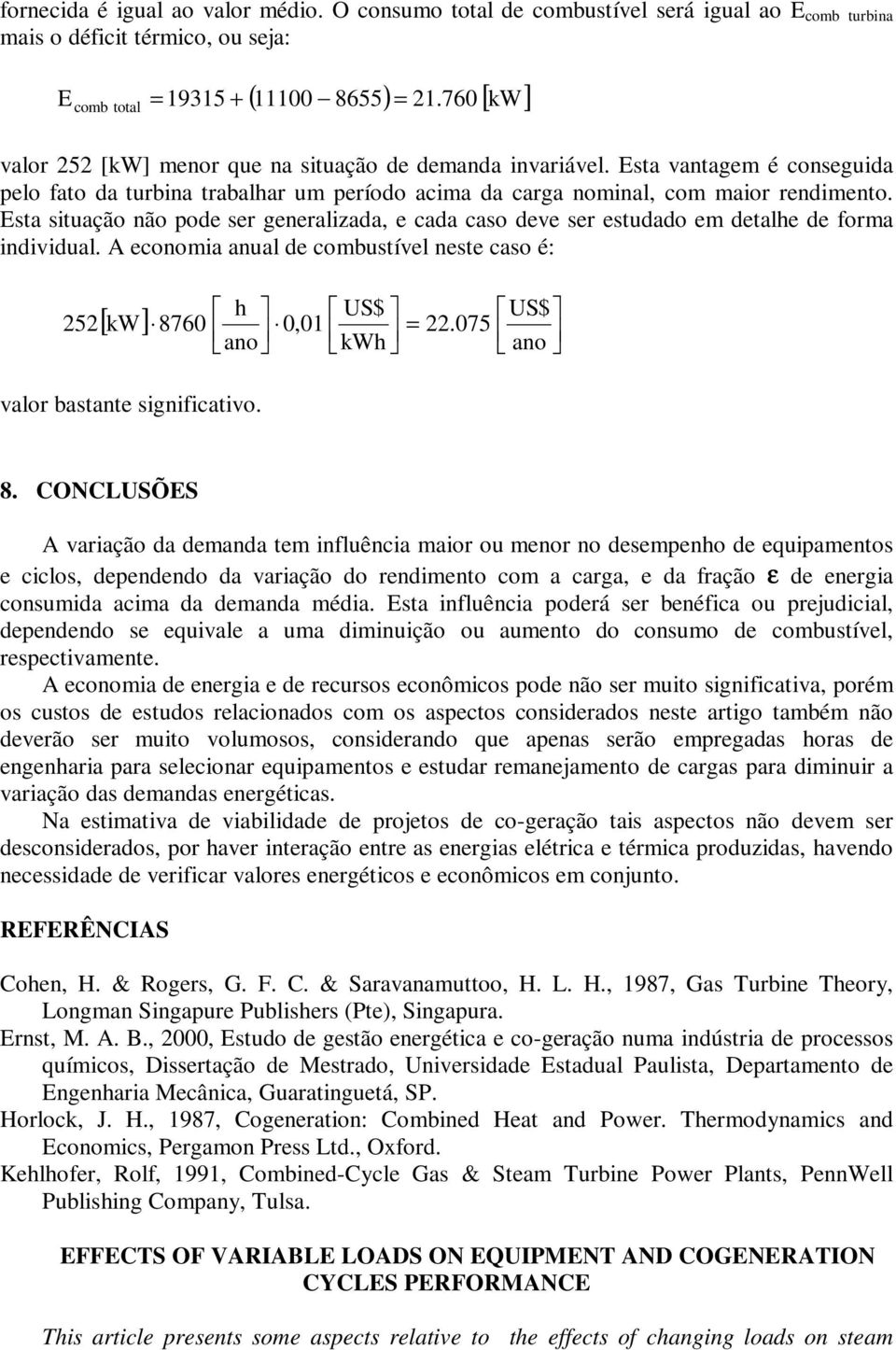 fornecida é igual ao valor médio. O consumo total de combustível será igual ao $E_{comb\ turbina}$ mais o déficit térmico, ou seja:

$E_{comb\ total} = 19315 + (11100 - 8655) = 21.760\ [kW]$

valor 252 [kW] menor que na situação de demanda invariável. Esta vantagem é conseguida pelo fato da turbina trabalhar um período acima da carga nominal, com maior rendimento. Esta situação não pode ser generalizada, e cada caso deve ser estudado em detalhe de forma individual. A economia anual de combustível neste caso é:

$252[kW] \cdot 8760 \left[\frac{h}{ano}\right] \cdot 0,01 \left[\frac{US\$}{kWh}\right] = 22.075 \left[\frac{US\$}{ano}\right]$

valor bastante significativo.

8. CONCLUSÕES

A variação da demanda tem influência maior ou menor no desempenho de equipamentos e ciclos, dependendo da variação do rendimento com a carga, e da fração $\varepsilon$ de energia consumida acima da demanda média. Esta influência poderá ser benéfica ou prejudicial, dependendo se equivale a uma diminuição ou aumento do consumo de combustível, respectivamente.

A economia de energia e de recursos econômicos pode não ser muito significativa, porém os custos de estudos relacionados com os aspectos considerados neste artigo também não deverão ser muito volumosos, considerando que apenas serão empregadas horas de engenharia para selecionar equipamentos e estudar remanejamento de cargas para diminuir a variação das demandas energéticas.

Na estimativa de viabilidade de projetos de co-geração tais aspectos não devem ser desconsiderados, por haver interação entre as energias elétrica e térmica produzidas, havendo necessidade de verificar valores energéticos e econômicos em conjunto.

REFERÊNCIAS

Cohen, H. & Rogers, G. F. C. & Saravanamuttoo, H. L. H., 1987, Gas Turbine Theory, Longman Singapure Publishers (Pte), Singapura.

Ernst, M. A. B., 2000, Estudo de gestão energética e co-geração numa indústria de processos químicos, Dissertação de Mestrado, Universidade Estadual Paulista, Departamento de Engenharia Mecânica, Guaratinguetá, SP.

Horlock, J. H., 1987, Cogeneration: Combined Heat and Power. Thermodynamics and Economics, Pergamon Press Ltd., Oxford.

Kehlhofer, Rolf, 1991, Combined-Cycle Gas & Steam Turbine Power Plants, PennWell Publishing Company, Tulsa.

EFFECTS OF VARIABLE LOADS ON EQUIPMENT AND COGENERATION CYCLES PERFORMANCE

This article presents some aspects relative to the effects of changing loads on steam